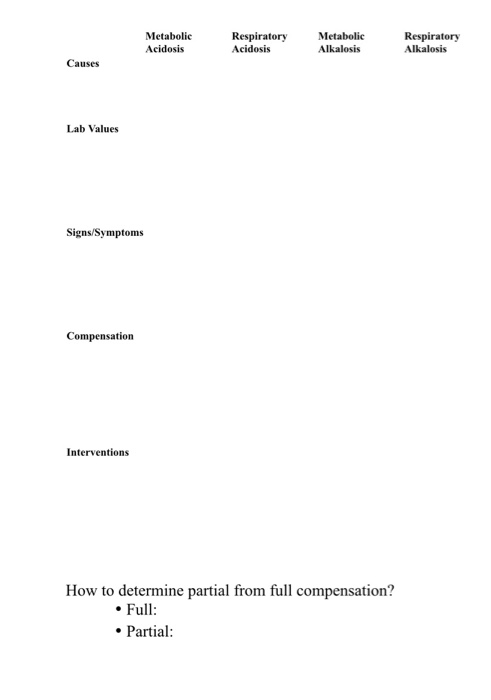 |  | Metabolic Acidosis | Respiratory Acidosis | Metabolic Alkalosis | Respiratory Alkalosis |
|---|---|---|---|---|
| Causes |  |  |  |  |
| Lab Values |  |  |  |  |
| Signs/Symptoms |  |  |  |  |
| Compensation |  |  |  |  |
| Interventions |  |  |  |  |

How to determine partial from full compensation?

• Full:
• Partial: